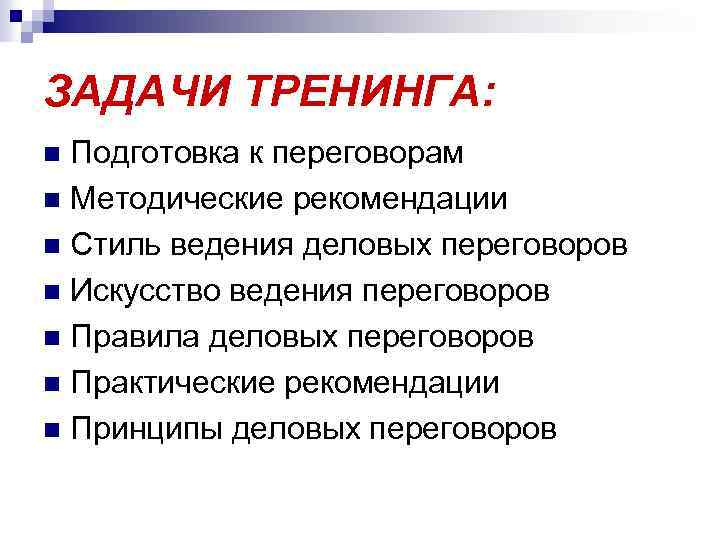 ЗАДАЧИ ТРЕНИНГА:

- Подготовка к переговорам
- Методические рекомендации
- Стиль ведения деловых переговоров
- Искусство ведения переговоров
- Правила деловых переговоров
- Практические рекомендации
- Принципы деловых переговоров